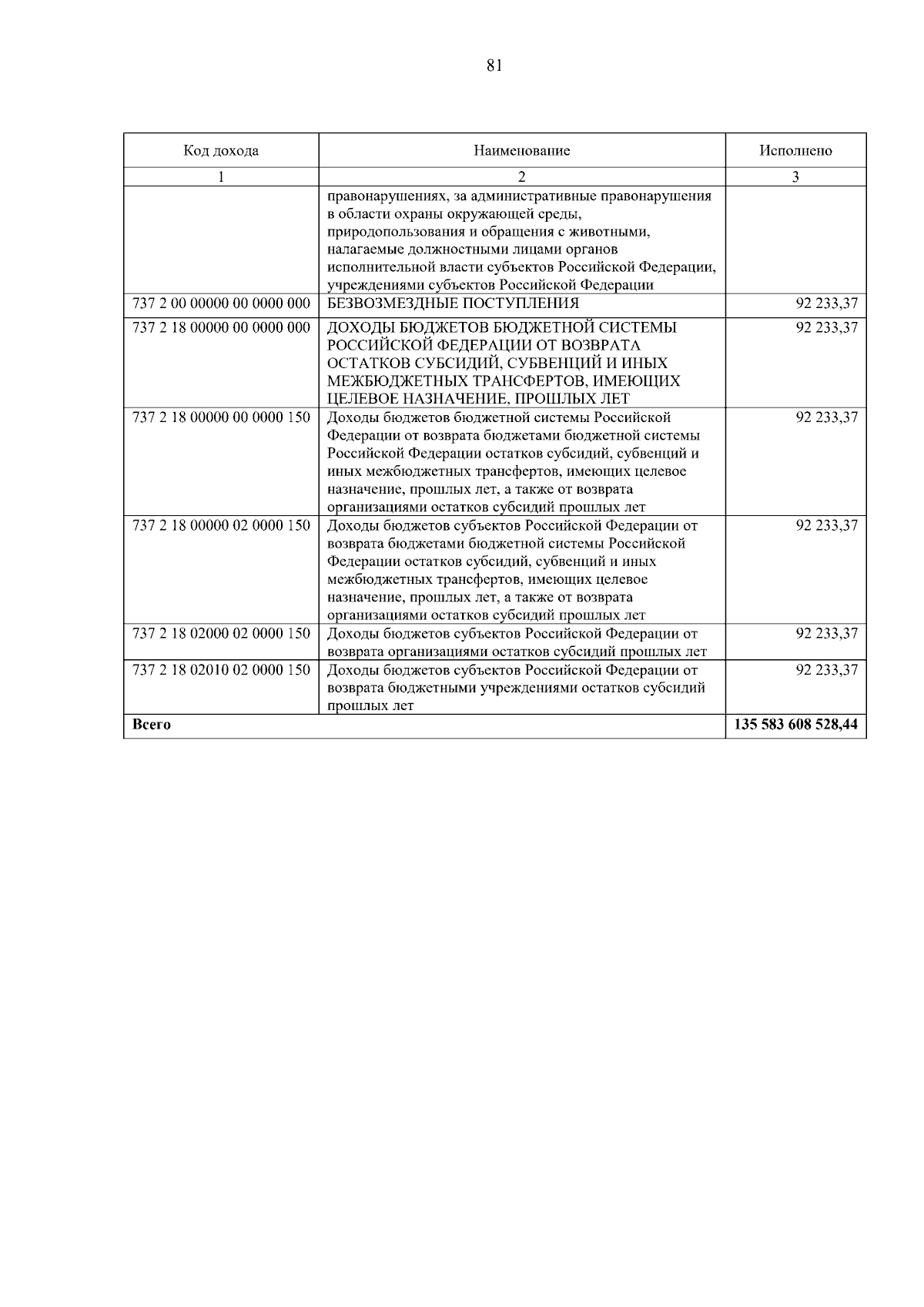 81

| Код дохода | Наименование | Исполнено |
|---|---|---|
| 1 | 2 | 3 |
|  | правонарушениях, за административные правонарушения в области охраны окружающей среды, природопользования и обращения с животными, налагаемые должностными лицами органов исполнительной власти субъектов Российской Федерации, учреждениями субъектов Российской Федерации |  |
| 737 2 00 00000 00 0000 000 | БЕЗВОЗМЕЗДНЫЕ ПОСТУПЛЕНИЯ | 92 233,37 |
| 737 2 18 00000 00 0000 000 | ДОХОДЫ БЮДЖЕТОВ БЮДЖЕТНОЙ СИСТЕМЫ РОССИЙСКОЙ ФЕДЕРАЦИИ ОТ ВОЗВРАТА ОСТАТКОВ СУБСИДИЙ, СУБВЕНЦИЙ И ИНЫХ МЕЖБЮДЖЕТНЫХ ТРАНСФЕРТОВ, ИМЕЮЩИХ ЦЕЛЕВОЕ НАЗНАЧЕНИЕ, ПРОШЛЫХ ЛЕТ | 92 233,37 |
| 737 2 18 00000 00 0000 150 | Доходы бюджетов бюджетной системы Российской Федерации от возврата бюджетами бюджетной системы Российской Федерации остатков субсидий, субвенций и иных межбюджетных трансфертов, имеющих целевое назначение, прошлых лет, а также от возврата организациями остатков субсидий прошлых лет | 92 233,37 |
| 737 2 18 00000 02 0000 150 | Доходы бюджетов субъектов Российской Федерации от возврата бюджетами бюджетной системы Российской Федерации остатков субсидий, субвенций и иных межбюджетных трансфертов, имеющих целевое назначение, прошлых лет, а также от возврата организациями остатков субсидий прошлых лет | 92 233,37 |
| 737 2 18 02000 02 0000 150 | Доходы бюджетов субъектов Российской Федерации от возврата организациями остатков субсидий прошлых лет | 92 233,37 |
| 737 2 18 02010 02 0000 150 | Доходы бюджетов субъектов Российской Федерации от возврата бюджетными учреждениями остатков субсидий прошлых лет | 92 233,37 |
| Всего |  | 135 583 608 528,44 |